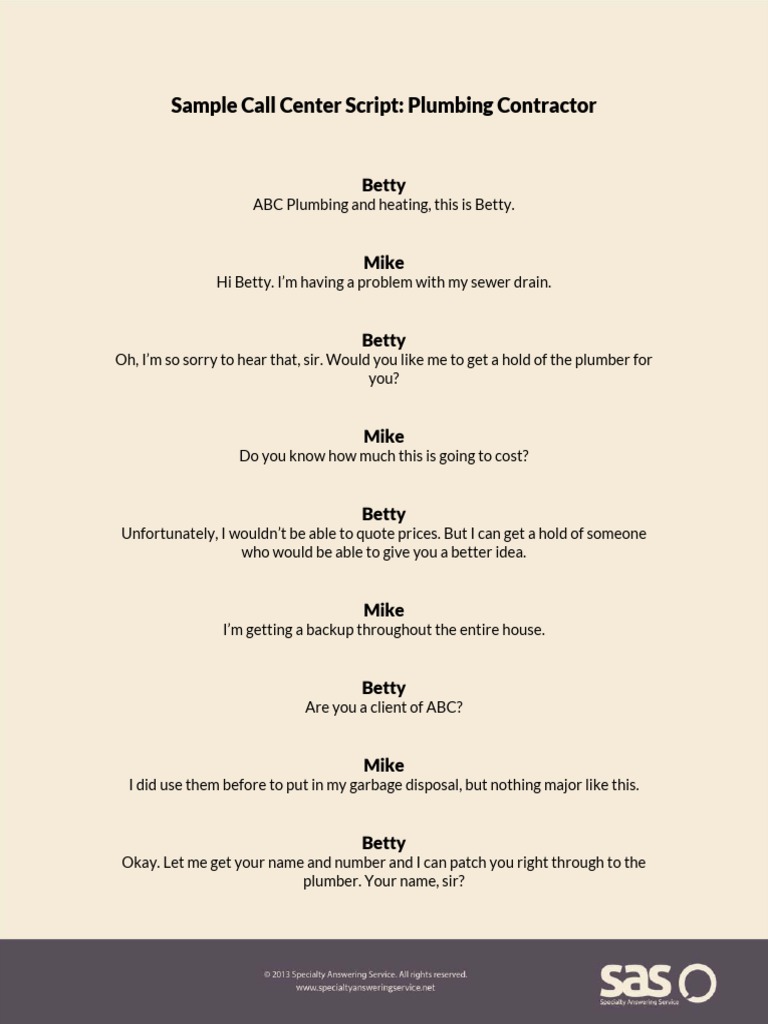 Sample Call Center Script: Plumbing Contractor

Betty
ABC Plumbing and heating, this is Betty.

Mike
Hi Betty. I'm having a problem with my sewer drain.

Betty
Oh, I'm so sorry to hear that, sir. Would you like me to get a hold of the plumber for you?

Mike
Do you know how much this is going to cost?

Betty
Unfortunately, I wouldn't be able to quote prices. But I can get a hold of someone who would be able to give you a better idea.

Mike
I'm getting a backup throughout the entire house.

Betty
Are you a client of ABC?

Mike
I did use them before to put in my garbage disposal, but nothing major like this.

Betty
Okay. Let me get your name and number and I can patch you right through to the plumber. Your name, sir?

© 2013 Specialty Answering Service. All rights reserved.
www.specialtyansweringservice.net

sas
Specialty Answering Service